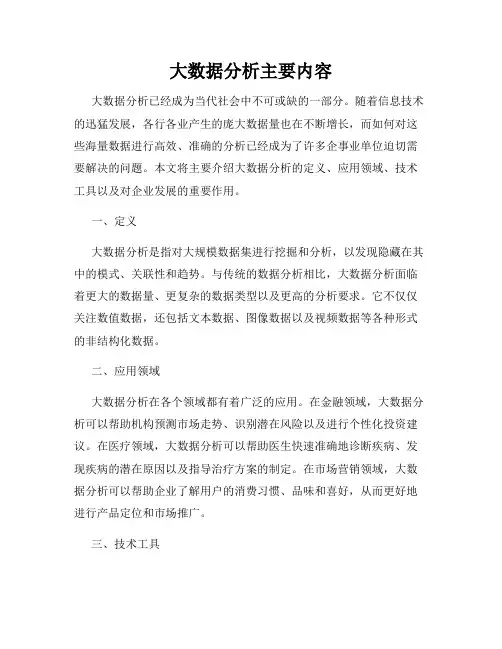 大数据分析主要内容

大数据分析已经成为当代社会中不可或缺的一部分。随着信息技术的迅猛发展，各行各业产生的庞大数据量也在不断增长，而如何对这些海量数据进行高效、准确的分析已经成为了许多企事业单位迫切需要解决的问题。本文将主要介绍大数据分析的定义、应用领域、技术工具以及对企业发展的重要作用。

一、定义

大数据分析是指对大规模数据集进行挖掘和分析，以发现隐藏在其中的模式、关联性和趋势。与传统的数据分析相比，大数据分析面临着更大的数据量、更复杂的数据类型以及更高的分析要求。它不仅仅关注数值数据，还包括文本数据、图像数据以及视频数据等各种形式的非结构化数据。

二、应用领域

大数据分析在各个领域都有着广泛的应用。在金融领域，大数据分析可以帮助机构预测市场走势、识别潜在风险以及进行个性化投资建议。在医疗领域，大数据分析可以帮助医生快速准确地诊断疾病、发现疾病的潜在原因以及指导治疗方案的制定。在市场营销领域，大数据分析可以帮助企业了解用户的消费习惯、品味和喜好，从而更好地进行产品定位和市场推广。

三、技术工具